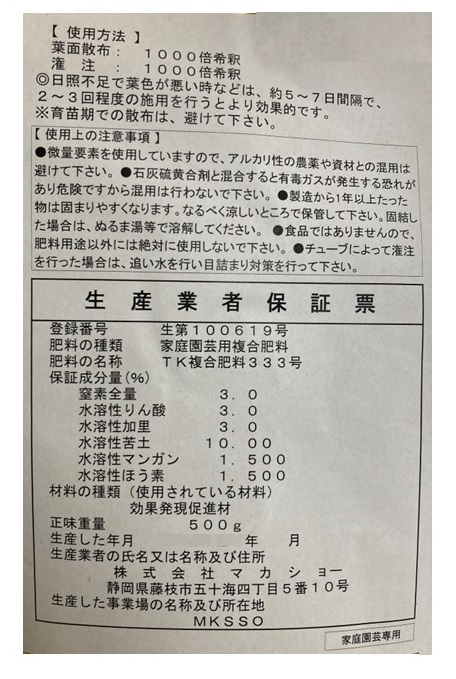 【 使用方法 】
葉面散布：　1000倍希釈
潅 注 ：　1000倍希釈
◎日照不足で葉色が悪い時などは、約5～7日間隔で、2～3回程度の施用を行うとより効果的です。
※育苗期での散布は、避けて下さい。

【 使用上の注意事項 】
●微量要素を使用していますので、アルカリ性の農薬や資材との混用は避けて下さい。●石灰硫黄合剤と混合すると有毒ガスが発生する恐れがあり危険ですから混用は行わないで下さい。●製造から1年以上たった物は固まりやすくなります。なるべく涼しいところで保管して下さい。固結した場合は、ぬるま湯等で溶解してください。●食品ではありませんので、肥料用途以外には絶対に使用しないで下さい。●チューブによって潅注を行った場合は、追い水を行い目詰まり対策を行って下さい。

生 産 業 者 保 証 票

登録番号　生第100619号
肥料の種類　家庭園芸用複合肥料
肥料の名称　TK複合肥料333号
保証成分量(%)
窒素全量　3.0
水溶性りん酸　3.0
水溶性加里　3.0
水溶性苦土　10.00
水溶性マンガン　1.500
水溶性ほう素　1.500
材料の種類（使用されている材料）
効果発現促進材
正味重量　500g
生産した年月　年　月
生産業者の氏名又は名称及び住所
株 式 会 社 マ カ シ ョ ー
静岡県藤枝市五十海四丁目5番10号
生産した事業場の名称及び所在地
MKSSO

家庭園芸専用